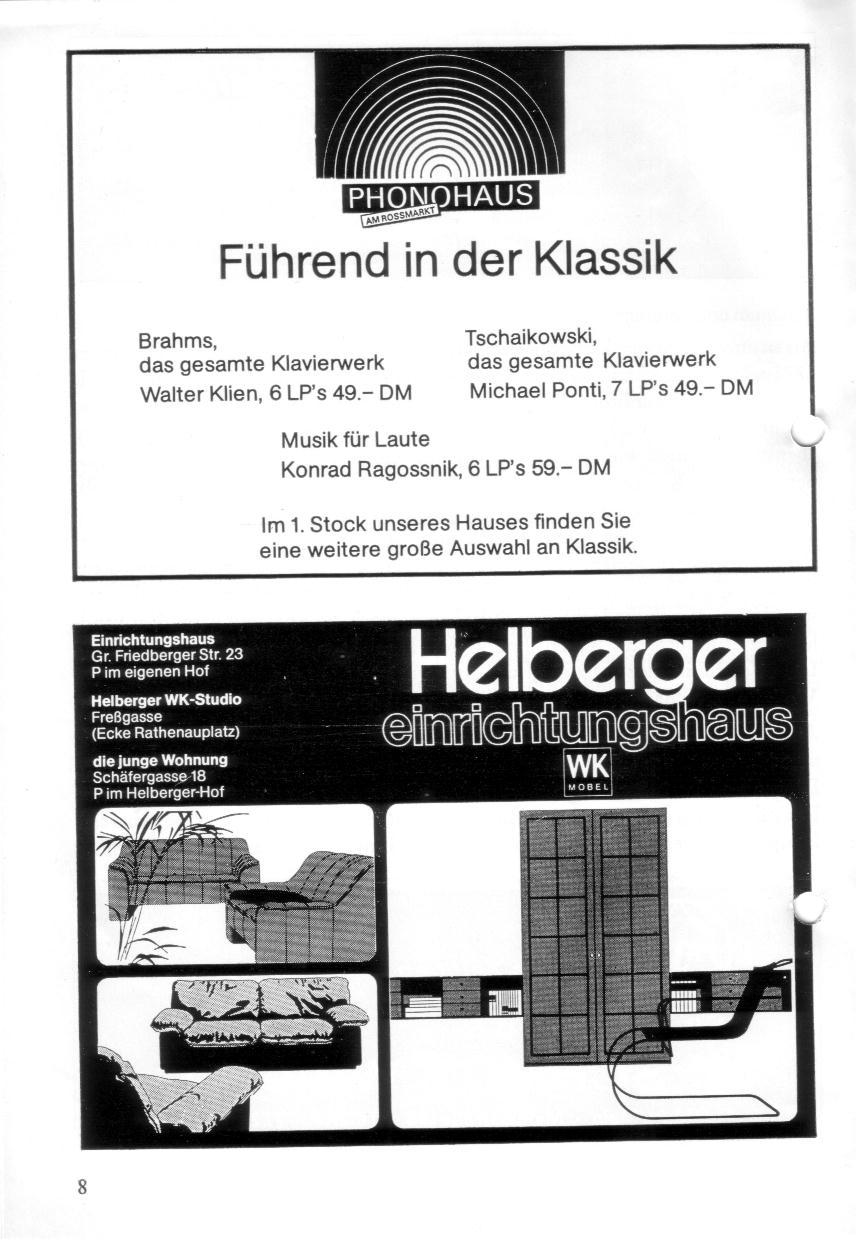 PHONOHAUS
AM ROSSMARKT

Führend in der Klassik

Brahms,
das gesamte Klavierwerk
Walter Klien, 6 LP's 49.– DM

Tschaikowski,
das gesamte Klavierwerk
Michael Ponti, 7 LP's 49.– DM

Musik für Laute
Konrad Ragossnik, 6 LP's 59.– DM

Im 1. Stock unseres Hauses finden Sie eine weitere große Auswahl an Klassik.

Einrichtungshaus
Gr. Friedberger Str. 23
P im eigenen Hof

Helberger WK-Studio
Freßgasse
(Ecke Rathenauplatz)

die junge Wohnung
Schäfergasse 18
P im Helberger-Hof

Helberger
einrichtungshaus
WK
MÖBEL

8